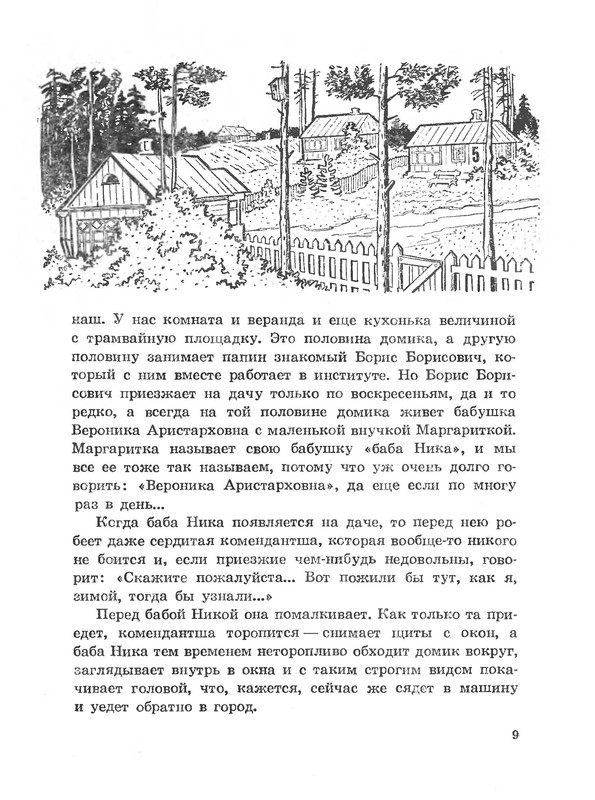 5

наш. У нас комната и веранда и еще кухонька величиной с трамвайную площадку. Это половина домика, а другую половину занимает папин знакомый Борис Борисович, который с ним вместе работает в институте. Но Борис Борисович приезжает на дачу только по воскресеньям, да и то редко, а всегда на той половине домика живет бабушка Вероника Аристарховна с маленькой внучкой Маргариткой. Маргаритка называет свою бабушку «баба Ника», и мы все ее тоже так называем, потому что уж очень долго говорить: «Вероника Аристарховна», да еще если по многу раз в день...

Когда баба Ника появляется на даче, то перед нею робеет даже сердитая комендантша, которая вообще-то никого не боится и, если приезжие чем-нибудь недовольны, говорит: «Скажите пожалуйста... Вот пожили бы тут, как я, зимой, тогда бы узнали...»

Перед бабой Никой она помалкивает. Как только та приедет, комендантша торопится — снимает щиты с окон, а баба Ника тем временем неторопливо обходит домик вокруг, заглядывает внутрь в окна и с таким строгим видом покачивает головой, что, кажется, сейчас же сядет в машину и уедет обратно в город.

9